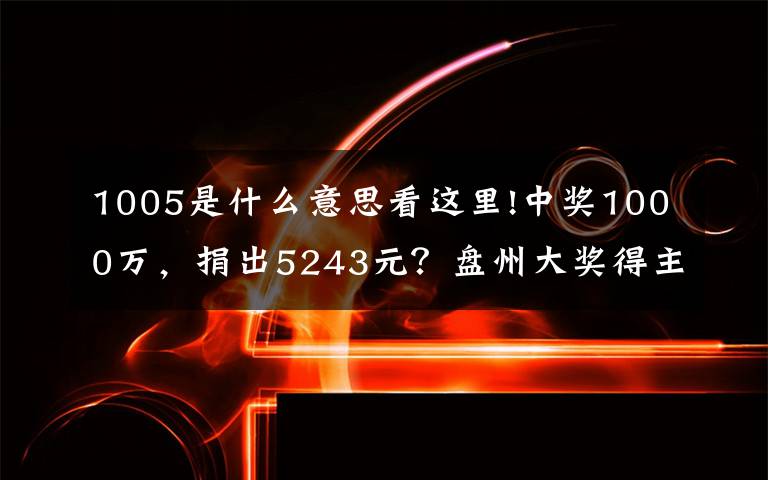 1005是什么意思看这里!中奖1000万，捐出5243元？盘州大奖得主